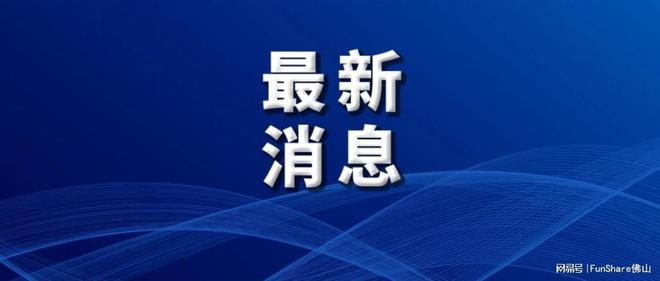 最新
消息

网易号 | FunShare佛山